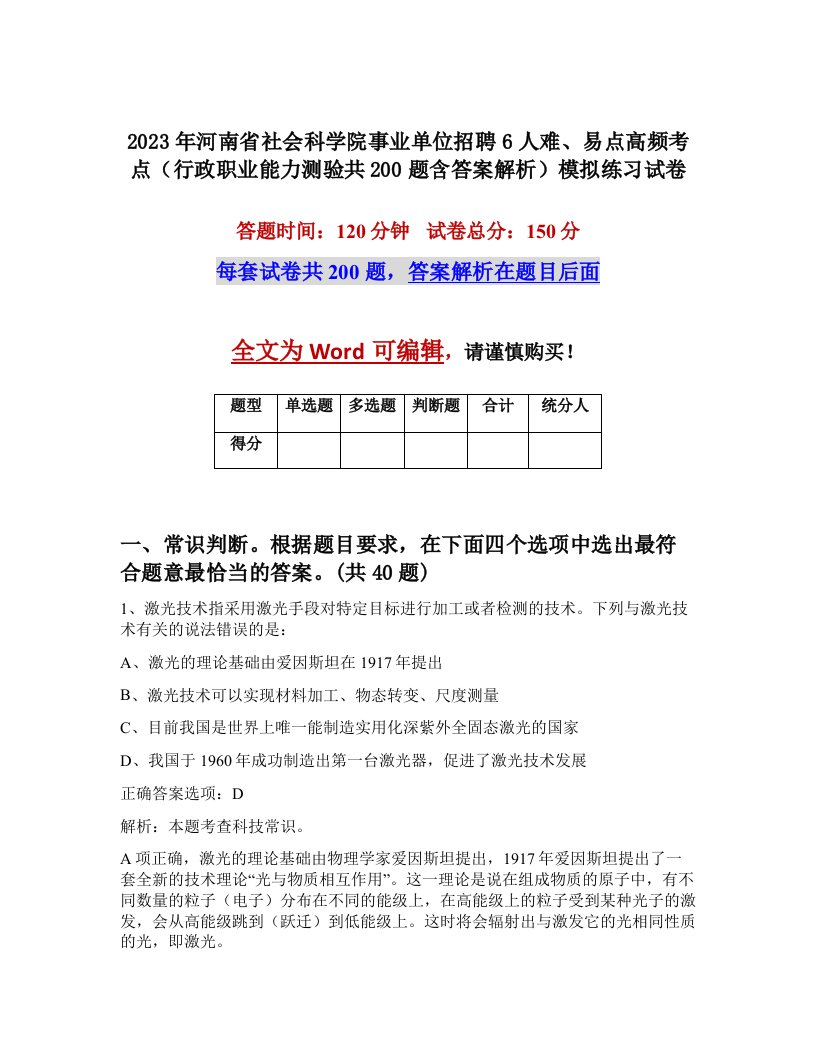 2023年河南省社会科学院事业单位招聘6人难、易点高频考点（行政职业能力测验共200题含答案解析）模拟练习试卷

答题时间：120分钟　试卷总分：150分

每套试卷共200题，答案解析在题目后面

全文为Word可编辑，请谨慎购买！

| 题型 | 单选题 | 多选题 | 判断题 | 合计 | 统分人 |
|---|---|---|---|---|---|
| 得分 | | | | | |

一、常识判断。根据题目要求，在下面四个选项中选出最符合题意最恰当的答案。(共40题)

1、激光技术指采用激光手段对特定目标进行加工或者检测的技术。下列与激光技术有关的说法错误的是：

A、激光的理论基础由爱因斯坦在1917年提出

B、激光技术可以实现材料加工、物态转变、尺度测量

C、目前我国是世界上唯一能制造实用化深紫外全固态激光的国家

D、我国于1960年成功制造出第一台激光器，促进了激光技术发展

正确答案选项：D

解析：本题考查科技常识。

A项正确，激光的理论基础由物理学家爱因斯坦提出，1917年爱因斯坦提出了一套全新的技术理论“光与物质相互作用”。这一理论是说在组成物质的原子中，有不同数量的粒子（电子）分布在不同的能级上，在高能级上的粒子受到某种光子的激发，会从高能级跳到（跃迁）到低能级上。这时将会辐射出与激发它的光相同性质的光，即激光。